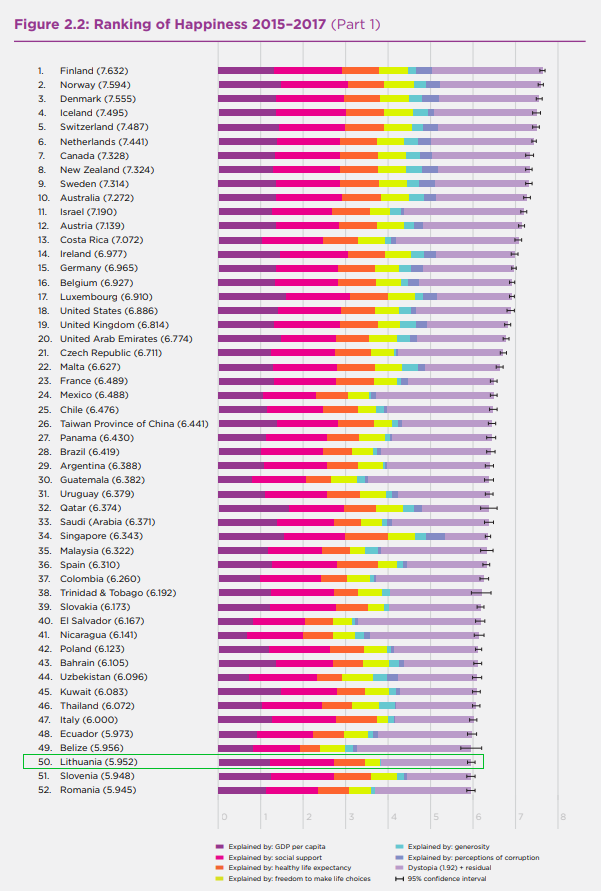 Figure 2.2: Ranking of Happiness 2015–2017 (Part 1)

1. Finland (7.632)
2. Norway (7.594)
3. Denmark (7.555)
4. Iceland (7.495)
5. Switzerland (7.487)
6. Netherlands (7.441)
7. Canada (7.328)
8. New Zealand (7.324)
9. Sweden (7.314)
10. Australia (7.272)
11. Israel (7.190)
12. Austria (7.139)
13. Costa Rica (7.072)
14. Ireland (6.977)
15. Germany (6.965)
16. Belgium (6.927)
17. Luxembourg (6.910)
18. United States (6.886)
19. United Kingdom (6.814)
20. United Arab Emirates (6.774)
21. Czech Republic (6.711)
22. Malta (6.627)
23. France (6.489)
24. Mexico (6.488)
25. Chile (6.476)
26. Taiwan Province of China (6.441)
27. Panama (6.430)
28. Brazil (6.419)
29. Argentina (6.388)
30. Guatemala (6.382)
31. Uruguay (6.379)
32. Qatar (6.374)
33. Saudi (Arabia (6.371)
34. Singapore (6.343)
35. Malaysia (6.322)
36. Spain (6.310)
37. Colombia (6.260)
38. Trinidad & Tobago (6.192)
39. Slovakia (6.173)
40. El Salvador (6.167)
41. Nicaragua (6.141)
42. Poland (6.123)
43. Bahrain (6.105)
44. Uzbekistan (6.096)
45. Kuwait (6.083)
46. Thailand (6.072)
47. Italy (6.000)
48. Ecuador (5.973)
49. Belize (5.956)
50. Lithuania (5.952)
51. Slovenia (5.948)
52. Romania (5.945)

0 1 2 3 4 5 6 7 8

Explained by: GDP per capita
Explained by: social support
Explained by: healthy life expectancy
Explained by: freedom to make life choices
Explained by: generosity
Explained by: perceptions of corruption
Dystopia (1.92) + residual
95% confidence interval